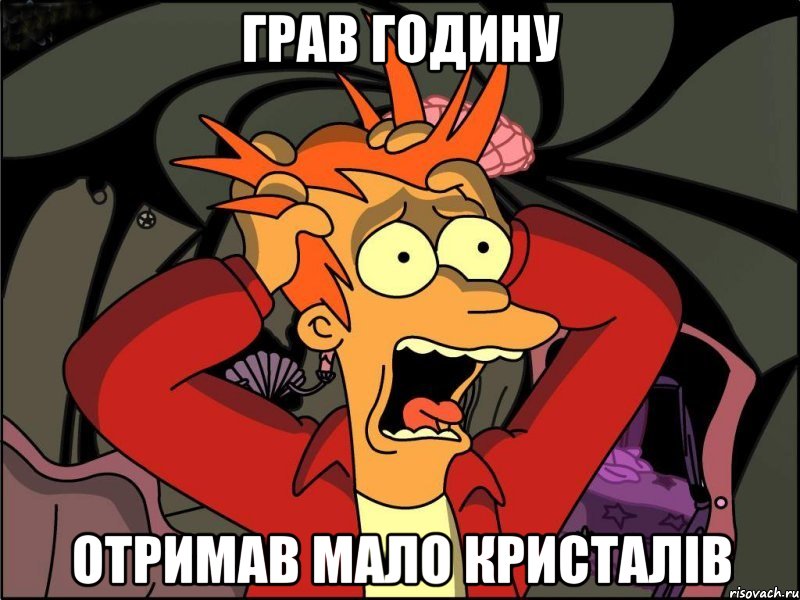 ГРАВ ГОДИНУ

ОТРИМАВ МАЛО КРИСТАЛІВ

risovach.ru